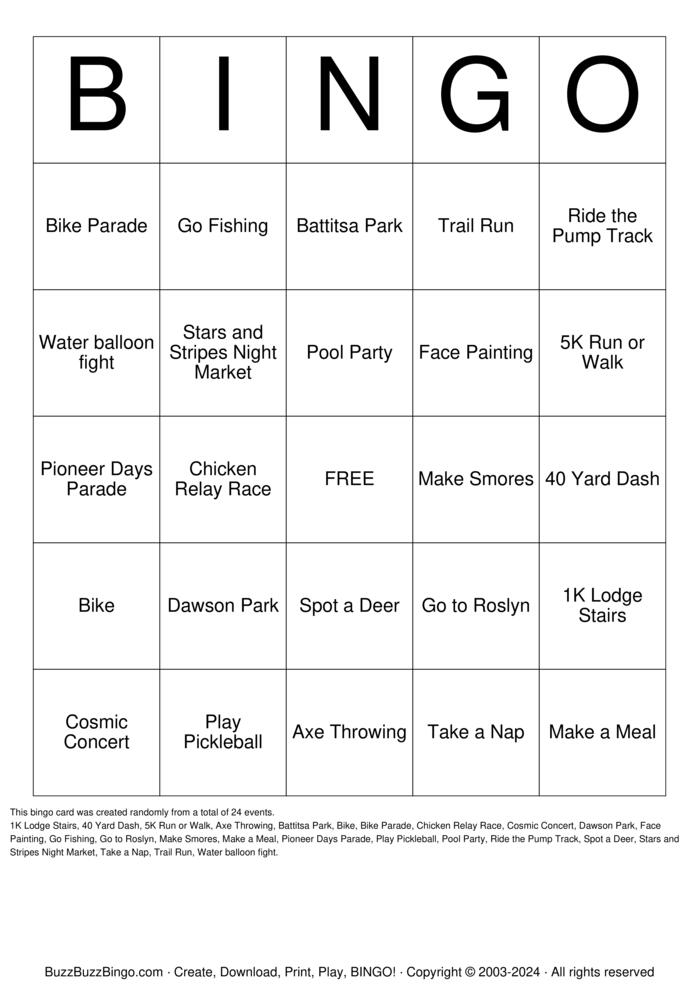 | B | I | N | G | O |
|---|---|---|---|---|
| Bike Parade | Go Fishing | Battitsa Park | Trail Run | Ride the Pump Track |
| Water balloon fight | Stars and Stripes Night Market | Pool Party | Face Painting | 5K Run or Walk |
| Pioneer Days Parade | Chicken Relay Race | FREE | Make Smores | 40 Yard Dash |
| Bike | Dawson Park | Spot a Deer | Go to Roslyn | 1K Lodge Stairs |
| Cosmic Concert | Play Pickleball | Axe Throwing | Take a Nap | Make a Meal |

This bingo card was created randomly from a total of 24 events.
1K Lodge Stairs, 40 Yard Dash, 5K Run or Walk, Axe Throwing, Battitsa Park, Bike, Bike Parade, Chicken Relay Race, Cosmic Concert, Dawson Park, Face Painting, Go Fishing, Go to Roslyn, Make Smores, Make a Meal, Pioneer Days Parade, Play Pickleball, Pool Party, Ride the Pump Track, Spot a Deer, Stars and Stripes Night Market, Take a Nap, Trail Run, Water balloon fight.

BuzzBuzzBingo.com · Create, Download, Print, Play, BINGO! · Copyright © 2003-2024 · All rights reserved